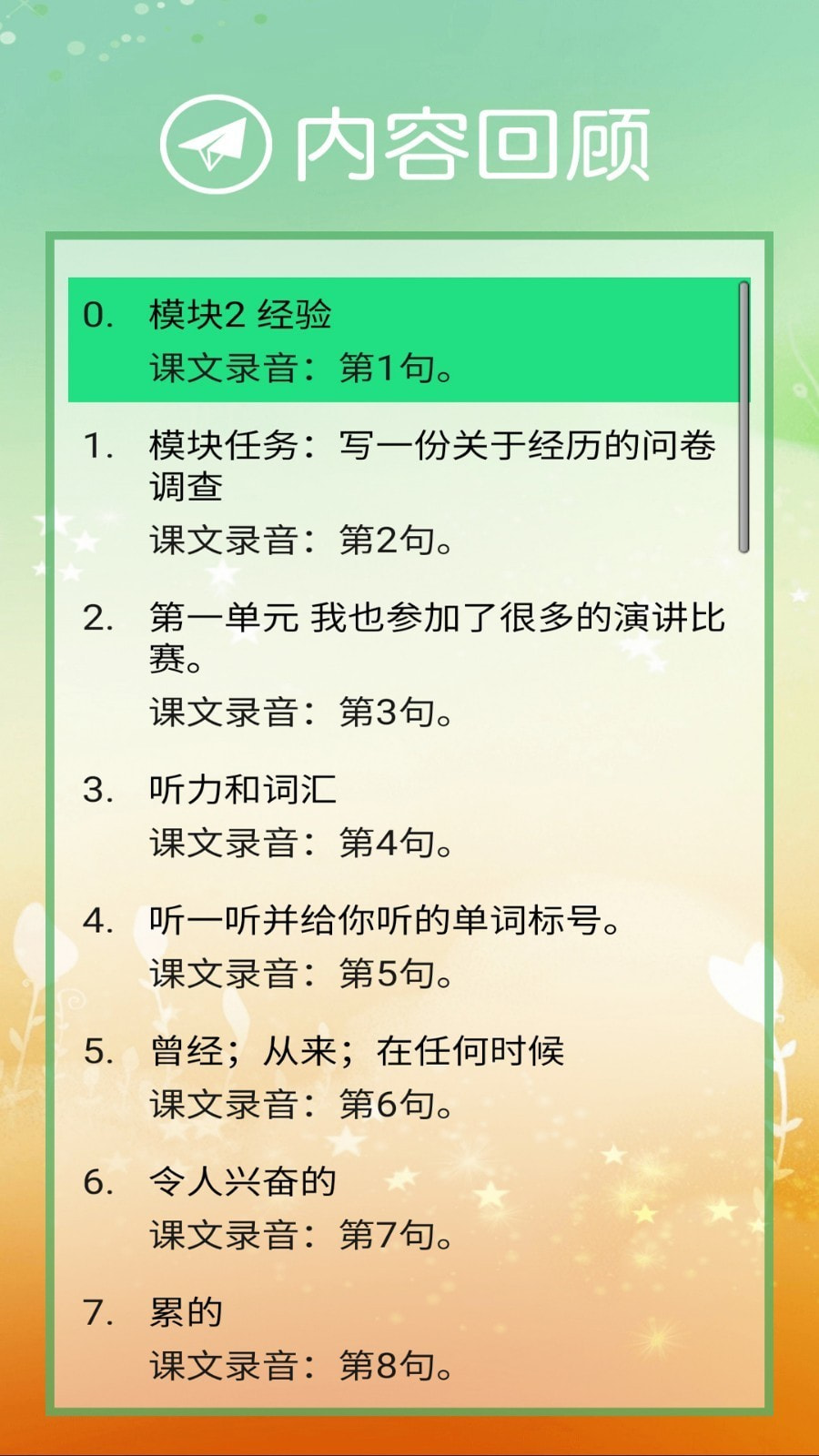 内容回顾

0. 模块2 经验
课文录音：第1句。

1. 模块任务：写一份关于经历的问卷调查
课文录音：第2句。

2. 第一单元 我也参加了很多的演讲比赛。
课文录音：第3句。

3. 听力和词汇
课文录音：第4句。

4. 听一听并给你听的单词标号。
课文录音：第5句。

5. 曾经；从来；在任何时候
课文录音：第6句。

6. 令人兴奋的
课文录音：第7句。

7. 累的
课文录音：第8句。